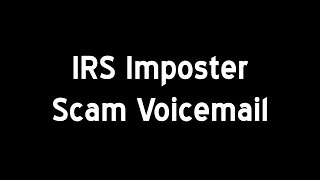 IRS Imposter Scam Voicemail